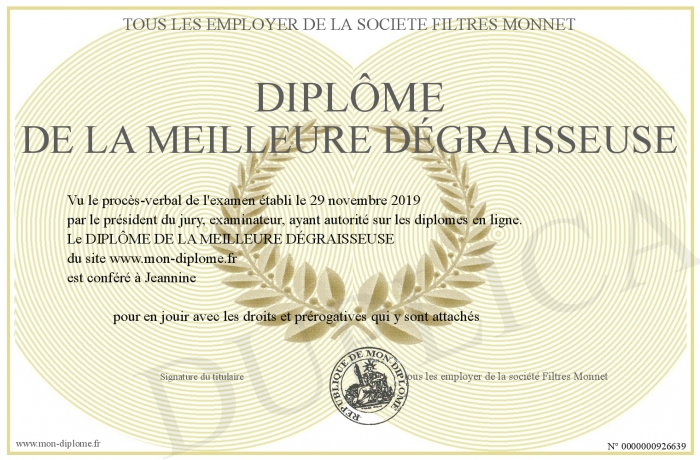 TOUS LES EMPLOYER DE LA SOCIETE FILTRES MONNET

DIPLÔME
DE LA MEILLEURE DÉGRAISSEUSE

Vu le procès-verbal de l'examen établi le 29 novembre 2019
par le président du jury, examinateur, ayant autorité sur les diplomes en ligne.
Le DIPLÔME DE LA MEILLEURE DÉGRAISSEUSE
du site www.mon-diplome.fr
est conféré à Jeannine

pour en jouir avec les droits et prérogatives qui y sont attachés

Signature du titulaire

RÉPUBLIQUE DE MON DIPLÔME

Tous les employer de la société Filtres Monnet

DUPLICATA

www.mon-diplome.fr

N° 0000000926639